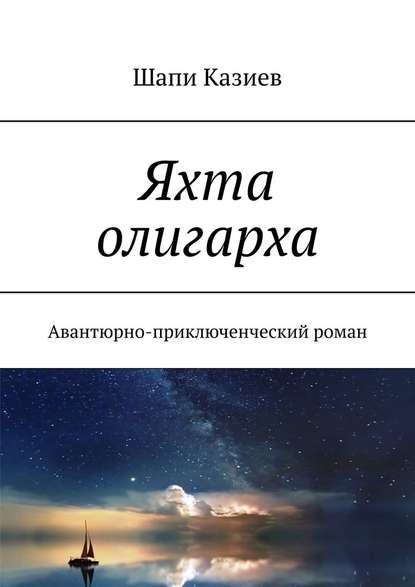 Шапи Казиев

Яхта олигарха

Авантюрно-приключенческий роман